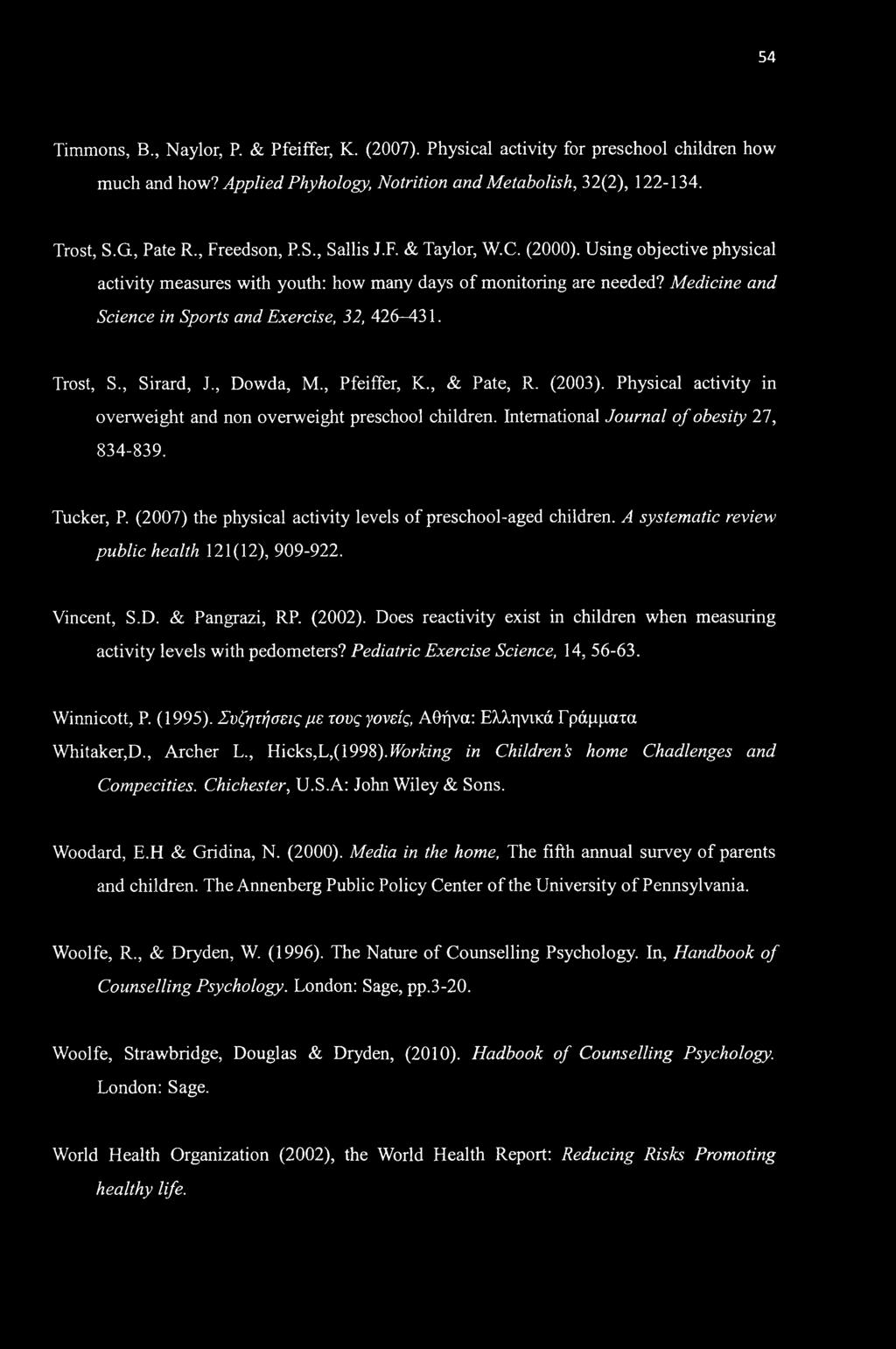 54

Timmons, B., Naylor, P. & Pfeiffer, K. (2007). Physical activity for preschool children how much and how? Applied Phyhology, Notrition and Metabolish, 32(2), 122-134.

Trost, S.G., Pate R., Freedson, P.S., Sallis J.F. & Taylor, W.C. (2000). Using objective physical activity measures with youth: how many days of monitoring are needed? Medicine and Science in Sports and Exercise, 32, 426–431.

Trost, S., Sirard, J., Dowda, M., Pfeiffer, K., & Pate, R. (2003). Physical activity in overweight and non overweight preschool children. International Journal of obesity 27, 834-839.

Tucker, P. (2007) the physical activity levels of preschool-aged children. A systematic review public health 121(12), 909-922.

Vincent, S.D. & Pangrazi, RP. (2002). Does reactivity exist in children when measuring activity levels with pedometers? Pediatric Exercise Science, 14, 56-63.

Winnicott, P. (1995). Συζητήσεις με τους γονείς, Αθήνα: Ελληνικά Γράμματα
Whitaker,D., Archer L., Hicks,L,(1998).Working in Children's home Chadlenges and Compecities. Chichester, U.S.A: John Wiley & Sons.

Woodard, E.H & Gridina, N. (2000). Media in the home, The fifth annual survey of parents and children. The Annenberg Public Policy Center of the University of Pennsylvania.

Woolfe, R., & Dryden, W. (1996). The Nature of Counselling Psychology. In, Handbook of Counselling Psychology. London: Sage, pp.3-20.

Woolfe, Strawbridge, Douglas & Dryden, (2010). Hadbook of Counselling Psychology. London: Sage.

World Health Organization (2002), the World Health Report: Reducing Risks Promoting healthy life.